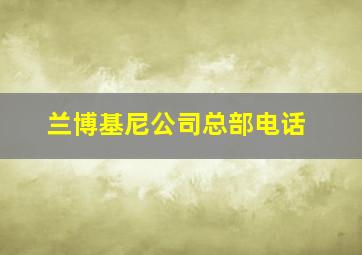 兰博基尼公司总部电话